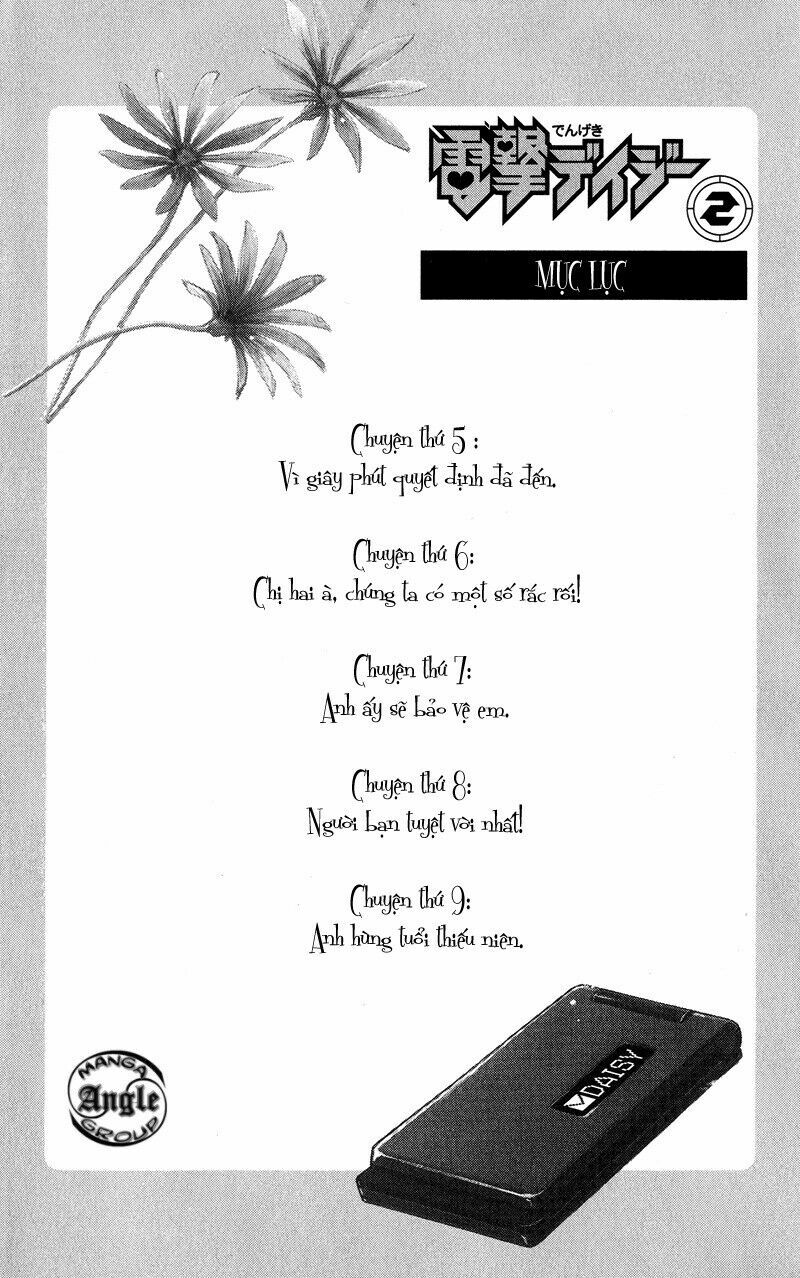 でんげき
電撃デイジー 2

MỤC LỤC

Chuyện thứ 5 :
Vì giây phút quyết định đã đến.

Chuyện thứ 6:
Chị hai à, chúng ta có một số rắc rối!

Chuyện thứ 7:
Anh ấy sẽ bảo vệ em.

Chuyện thứ 8:
Người bạn tuyệt vời nhất!

Chuyện thứ 9:
Anh hùng tuổi thiếu niên.

MANGA
Angle
GROUP

DAISY